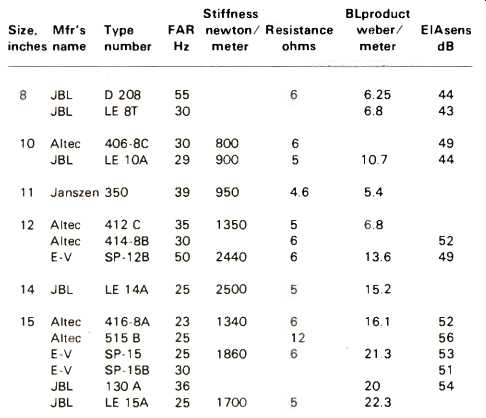 | Size, inches | Mfr's name | Type number | FAR Hz | Stiffness newton/ meter | Resistance ohms | BLproduct weber/ meter | EIAsens dB |
|---|---|---|---|---|---|---|---|
| 8 | JBL | D 208 | 55 | | 6 | 6.25 | 44 |
| | JBL | LE 8T | 30 | | | 6.8 | 43 |
| 10 | Altec | 406-8C | 30 | 800 | 6 | | 49 |
| | JBL | LE 10A | 29 | 900 | 5 | 10.7 | 44 |
| 11 | Janszen | 350 | 39 | 950 | 4.6 | 5.4 | |
| 12 | Altec | 412 C | 35 | 1350 | 5 | 6.8 | |
| | Altec | 414-8B | 30 | | 6 | | 52 |
| | E-V | SP-12B | 50 | 2440 | 6 | 13.6 | 49 |
| 14 | JBL | LE 14A | 25 | 2500 | 5 | 15.2 | |
| 15 | Altec | 416-8A | 23 | 1340 | 6 | 16.1 | 52 |
| | Altec | 515 B | 25 | | 12 | | 56 |
| | E-V | SP-15 | 25 | 1860 | 6 | 21.3 | 53 |
| | E-V | SP-15B | 30 | | | | 51 |
| | JBL | 130 A | 36 | | | 20 | 54 |
| | JBL | LE 15A | 25 | 1700 | 5 | 22.3 | |